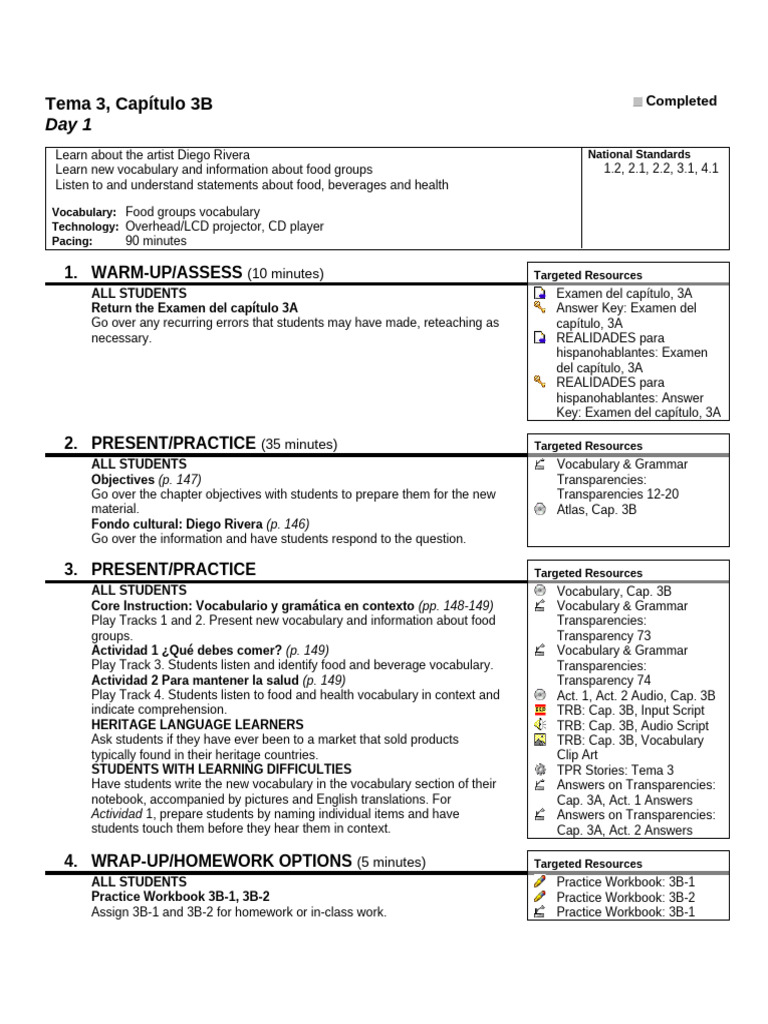 Tema 3, Capítulo 3B
Day 1

Completed

Learn about the artist Diego Rivera
Learn new vocabulary and information about food groups
Listen to and understand statements about food, beverages and health

Vocabulary: Food groups vocabulary
Technology: Overhead/LCD projector, CD player
Pacing: 90 minutes

National Standards
1.2, 2.1, 2.2, 3.1, 4.1

1. WARM-UP/ASSESS (10 minutes)

ALL STUDENTS
Return the Examen del capítulo 3A
Go over any recurring errors that students may have made, reteaching as necessary.

Targeted Resources
Examen del capítulo, 3A
Answer Key: Examen del capítulo, 3A
REALIDADES para hispanohablantes: Examen del capítulo, 3A
REALIDADES para hispanohablantes: Answer Key: Examen del capítulo, 3A

2. PRESENT/PRACTICE (35 minutes)

ALL STUDENTS
Objectives (p. 147)
Go over the chapter objectives with students to prepare them for the new material.
Fondo cultural: Diego Rivera (p. 146)
Go over the information and have students respond to the question.

Targeted Resources
Vocabulary & Grammar Transparencies: Transparencies 12-20
Atlas, Cap. 3B

3. PRESENT/PRACTICE

ALL STUDENTS
Core Instruction: Vocabulario y gramática en contexto (pp. 148-149)
Play Tracks 1 and 2. Present new vocabulary and information about food groups.
Actividad 1 ¿Qué debes comer? (p. 149)
Play Track 3. Students listen and identify food and beverage vocabulary.
Actividad 2 Para mantener la salud (p. 149)
Play Track 4. Students listen to food and health vocabulary in context and indicate comprehension.
HERITAGE LANGUAGE LEARNERS
Ask students if they have ever been to a market that sold products typically found in their heritage countries.
STUDENTS WITH LEARNING DIFFICULTIES
Have students write the new vocabulary in the vocabulary section of their notebook, accompanied by pictures and English translations. For Actividad 1, prepare students by naming individual items and have students touch them before they hear them in context.

Targeted Resources
Vocabulary, Cap. 3B
Vocabulary & Grammar Transparencies: Transparency 73
Vocabulary & Grammar Transparencies: Transparency 74
Act. 1, Act. 2 Audio, Cap. 3B
TRB: Cap. 3B, Input Script
TRB: Cap. 3B, Audio Script
TRB: Cap. 3B, Vocabulary Clip Art
TPR Stories: Tema 3
Answers on Transparencies: Cap. 3A, Act. 1 Answers
Answers on Transparencies: Cap. 3A, Act. 2 Answers

4. WRAP-UP/HOMEWORK OPTIONS (5 minutes)

ALL STUDENTS
Practice Workbook 3B-1, 3B-2
Assign 3B-1 and 3B-2 for homework or in-class work.

Targeted Resources
Practice Workbook: 3B-1
Practice Workbook: 3B-2
Practice Workbook: 3B-1